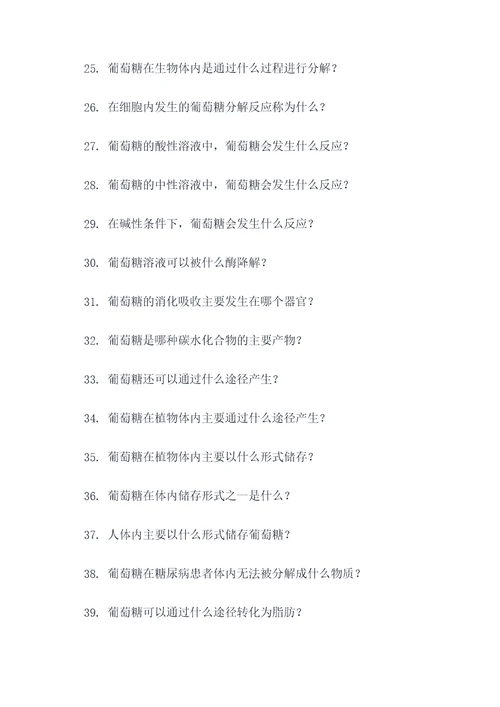 25. 葡萄糖在生物体内是通过什么过程进行分解？

26. 在细胞内发生的葡萄糖分解反应称为什么？

27. 葡萄糖的酸性溶液中，葡萄糖会发生什么反应？

28. 葡萄糖的中性溶液中，葡萄糖会发生什么反应？

29. 在碱性条件下，葡萄糖会发生什么反应？

30. 葡萄糖溶液可以被什么酶降解？

31. 葡萄糖的消化吸收主要发生在哪个器官？

32. 葡萄糖是哪种碳水化合物的主要产物？

33. 葡萄糖还可以通过什么途径产生？

34. 葡萄糖在植物体内主要通过什么途径产生？

35. 葡萄糖在植物体内主要以什么形式储存？

36. 葡萄糖在体内储存形式之一是什么？

37. 人体内主要以什么形式储存葡萄糖？

38. 葡萄糖在糖尿病患者体内无法被分解成什么物质？

39. 葡萄糖可以通过什么途径转化为脂肪？